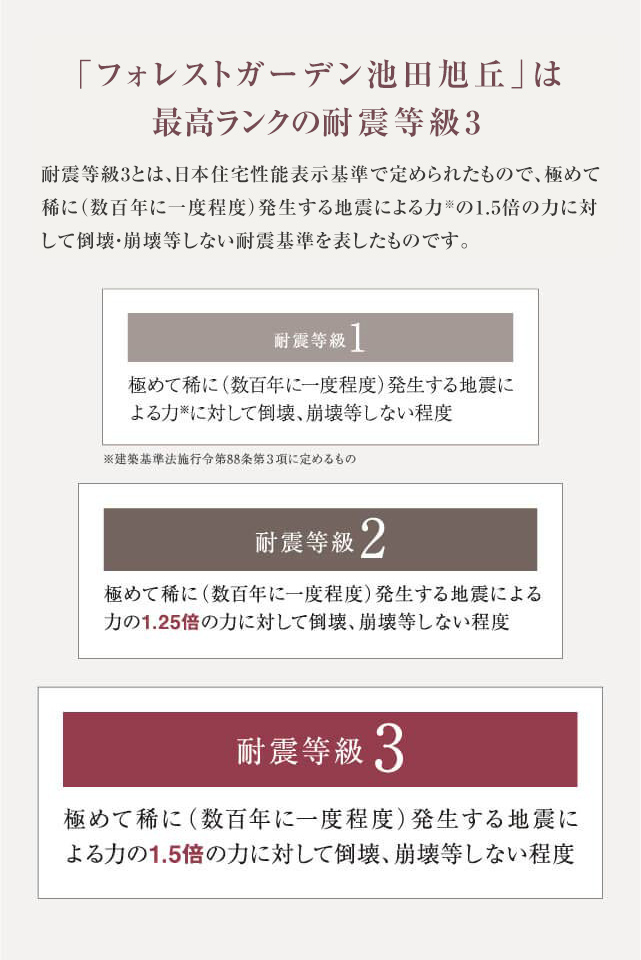 「フォレストガーデン池田旭丘」は
最高ランクの耐震等級3

耐震等級3とは、日本住宅性能表示基準で定められたもので、極めて稀に（数百年に一度程度）発生する地震による力※の1.5倍の力に対して倒壊･崩壊等しない耐震基準を表したものです。

耐震等級1

極めて稀に（数百年に一度程度）発生する地震による力※に対して倒壊、崩壊等しない程度

※建築基準法施行令第88条第3項に定めるもの

耐震等級2

極めて稀に（数百年に一度程度）発生する地震による力の1.25倍の力に対して倒壊、崩壊等しない程度

耐震等級3

極めて稀に（数百年に一度程度）発生する地震による力の1.5倍の力に対して倒壊、崩壊等しない程度